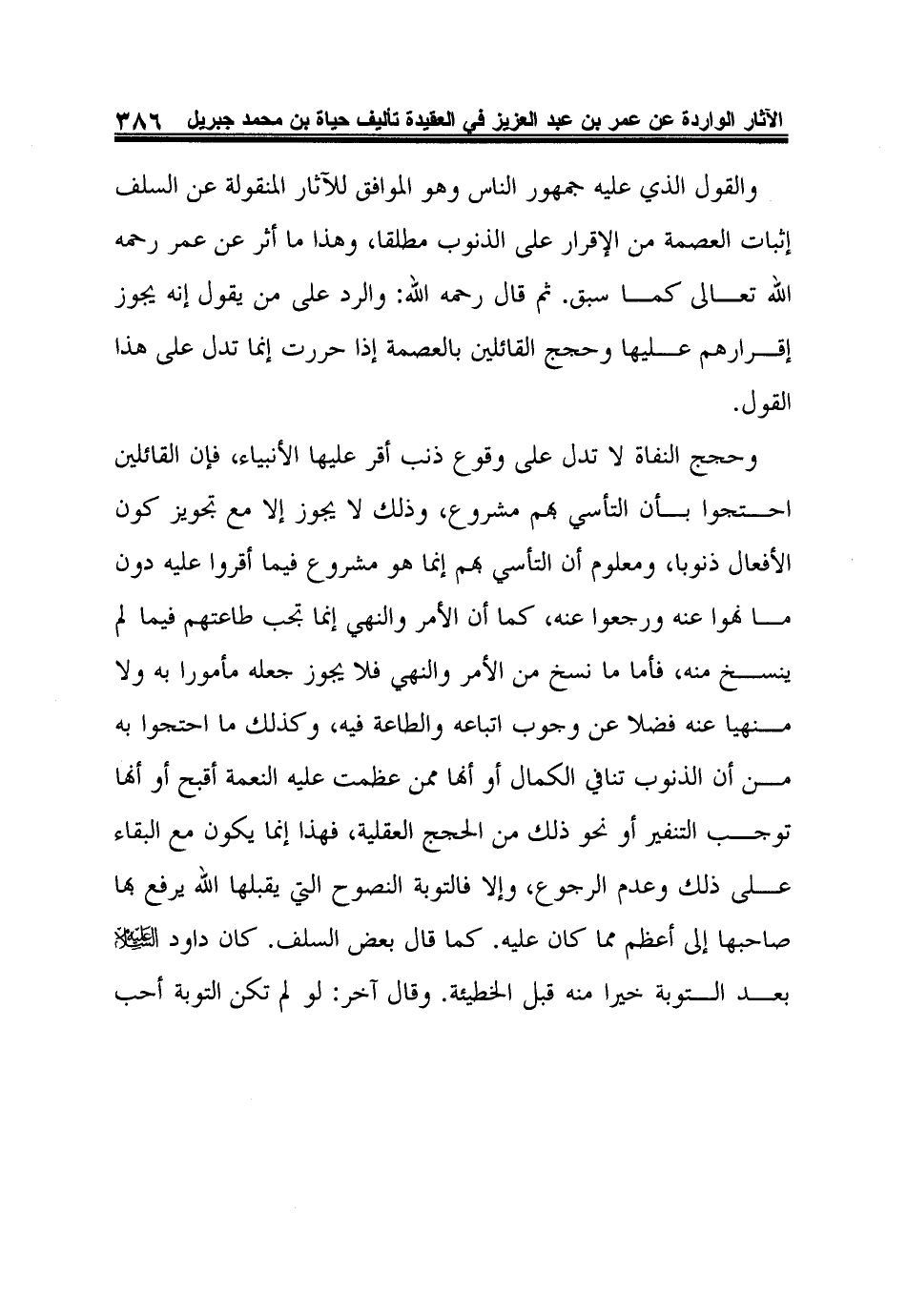 الآثار الواردة عن عمر بن عبد العزيز في العقيدة تأليف حياة بن محمد جبريل ٣٨٦

والقول الذي عليه جمهور الناس وهو الموافق للآثار المنقولة عن السلف إثبات العصمة من الإقرار على الذنوب مطلقا، وهذا ما أثر عن عمر رحمه الله تعالى كما سبق. ثم قال رحمه الله: والرد على من يقول إنه يجوز إقرارهم عليها وحجج القائلين بالعصمة إذا حررت إنما تدل على هذا القول.

وحجج النفاة لا تدل على وقوع ذنب أقر عليها الأنبياء، فإن القائلين احتجوا بأن التأسي بهم مشروع، وذلك لا يجوز إلا مع تجويز كون الأفعال ذنوبا، ومعلوم أن التأسي بهم إنما هو مشروع فيما أقروا عليه دون ما نهوا عنه ورجعوا عنه، كما أن الأمر والنهي إنما تجب طاعتهم فيما لم ينسخ منه، فأما ما نسخ من الأمر والنهي فلا يجوز جعله مأمورا به ولا منهيا عنه فضلا عن وجوب اتباعه والطاعة فيه، وكذلك ما احتجوا به من أن الذنوب تنافي الكمال أو أنها ممن عظمت عليه النعمة أقبح أو أنها توجب التنفير أو نحو ذلك من الحجج العقلية، فهذا إنما يكون مع البقاء على ذلك وعدم الرجوع، وإلا فالتوبة النصوح التي يقبلها الله يرفع بها صاحبها إلى أعظم مما كان عليه. كما قال بعض السلف. كان داود عليه السلام بعد التوبة خيرا منه قبل الخطيئة. وقال آخر: لو لم تكن التوبة أحب